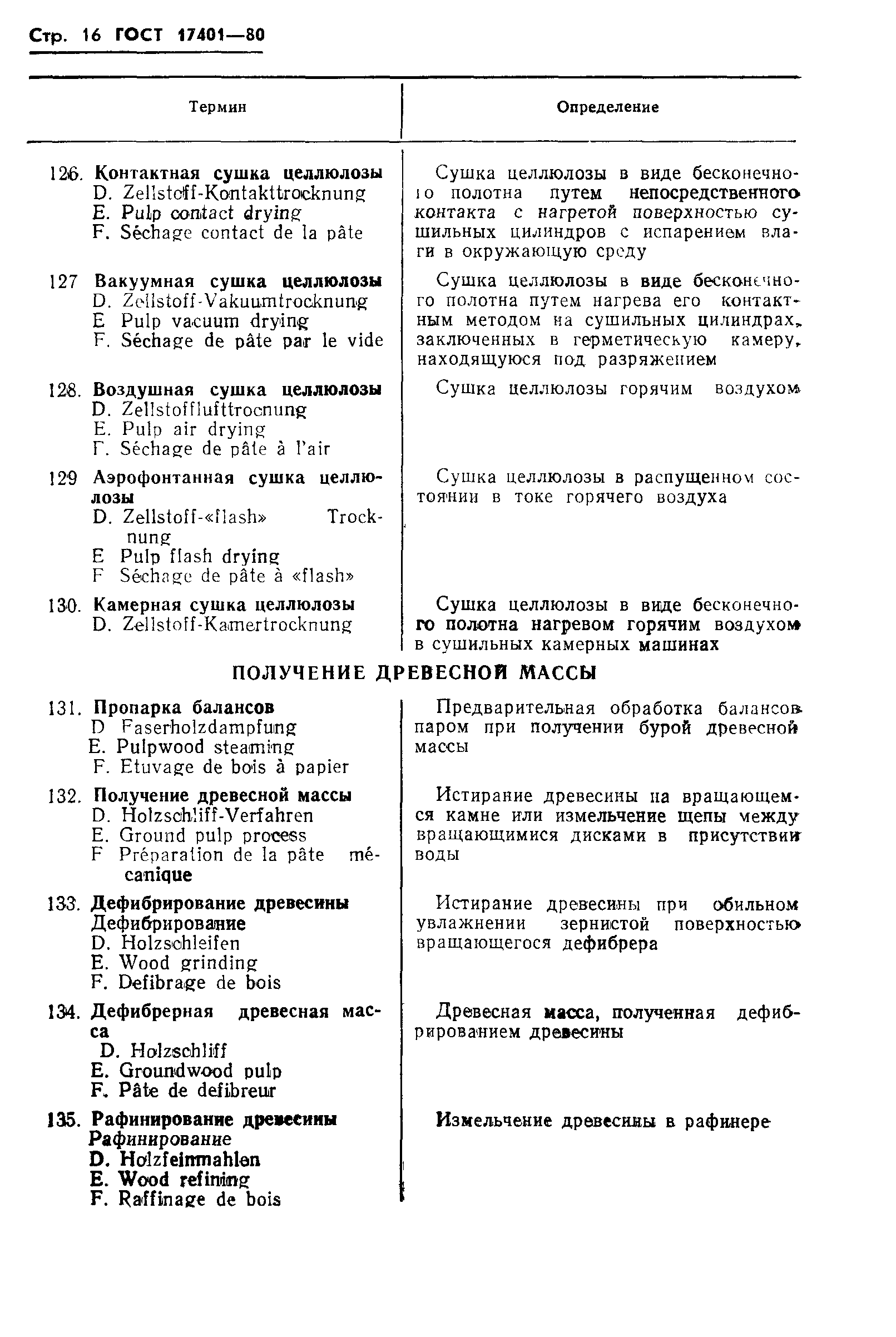 Стр. 16 ГОСТ 17401—80

| Термин | Определение |
|---|---|
| 126. Контактная сушка целлюлозы D. Zellstoff-Kontakttrocknung E. Pulp contact drying F. Séchage contact de la pâte | Сушка целлюлозы в виде бесконечного полотна путем непосредственного контакта с нагретой поверхностью сушильных цилиндров с испарением влаги в окружающую среду |
| 127 Вакуумная сушка целлюлозы D. Zellstoff-Vakuumtrocknung E Pulp vacuum drying F. Séchage de pâte par le vide | Сушка целлюлозы в виде бесконечного полотна путем нагрева его контактным методом на сушильных цилиндрах, заключенных в герметическую камеру, находящуюся под разряжением |
| 128. Воздушная сушка целлюлозы D. Zellstofflufttrocnung E. Pulp air drying F. Séchage de pâte à l'air | Сушка целлюлозы горячим воздухом |
| 129 Аэрофонтанная сушка целлюлозы D. Zellstoff-«flash» Trocknung E Pulp flash drying F Séchage de pâte à «flash» | Сушка целлюлозы в распущенном состоянии в токе горячего воздуха |
| 130. Камерная сушка целлюлозы D. Zellstoff-Kamertrocknung | Сушка целлюлозы в виде бесконечного полотна нагревом горячим воздухом в сушильных камерных машинах |

ПОЛУЧЕНИЕ ДРЕВЕСНОЙ МАССЫ

| | |
|---|---|
| 131. Пропарка балансов D Faserholzdampfung E. Pulpwood steaming F. Etuvage de bois à papier | Предварительная обработка балансов паром при получении бурой древесной массы |
| 132. Получение древесной массы D. Holzschliff-Verfahren E. Ground pulp process F Préparation de la pâte mécanique | Истирание древесины на вращающемся камне или измельчение щепы между вращающимися дисками в присутствии воды |
| 133. Дефибрирование древесины Дефибрирование D. Holzschleifen E. Wood grinding F. Defibrage de bois | Истирание древесины при обильном увлажнении зернистой поверхностью вращающегося дефибрера |
| 134. Дефибрерная древесная масса D. Holzschliff E. Groundwood pulp F. Pâte de defibreur | Древесная масса, полученная дефибрированием древесины |
| 135. Рафинирование древесины Рафинирование D. Holzfeinmahlen E. Wood refining F. Raffinage de bois | Измельчение древесины в рафинере |